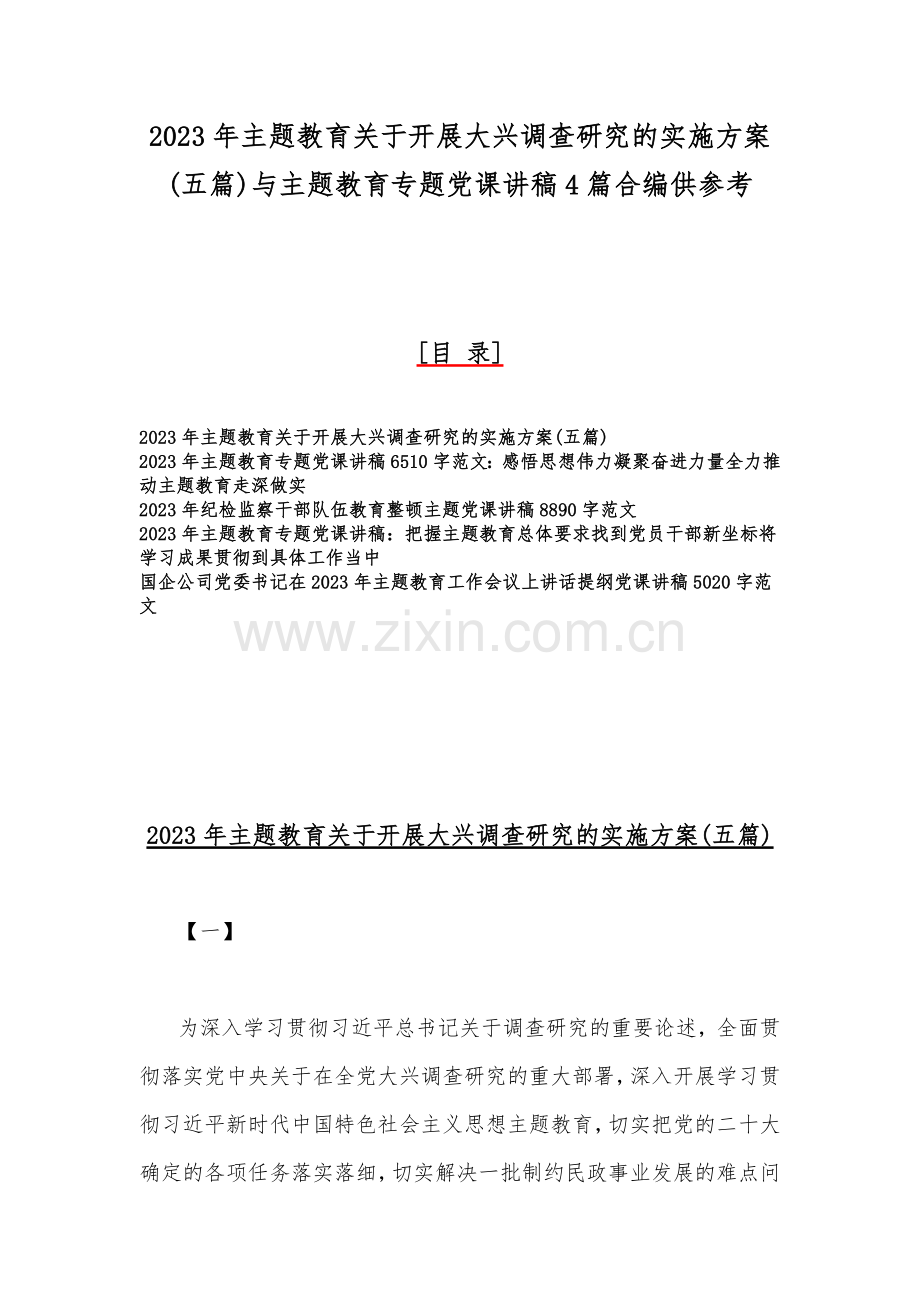 2023 年主题教育关于开展大兴调查研究的实施方案(五篇)与主题教育专题党课讲稿 4 篇合编供参考

[目 录]

2023 年主题教育关于开展大兴调查研究的实施方案(五篇)
2023 年主题教育专题党课讲稿 6510 字范文：感悟思想伟力凝聚奋进力量全力推动主题教育走深做实
2023 年纪检监察干部队伍教育整顿主题党课讲稿 8890 字范文
2023 年主题教育专题党课讲稿：把握主题教育总体要求找到党员干部新坐标将学习成果贯彻到具体工作当中
国企公司党委书记在 2023 年主题教育工作会议上讲话提纲党课讲稿 5020 字范文

www.zixin.com.cn

2023 年主题教育关于开展大兴调查研究的实施方案(五篇)

【一】

为深入学习贯彻习近平总书记关于调查研究的重要论述，全面贯彻落实党中央关于在全党大兴调查研究的重大部署，深入开展学习贯彻习近平新时代中国特色社会主义思想主题教育，切实把党的二十大确定的各项任务落实落细，切实解决一批制约民政事业发展的难点问